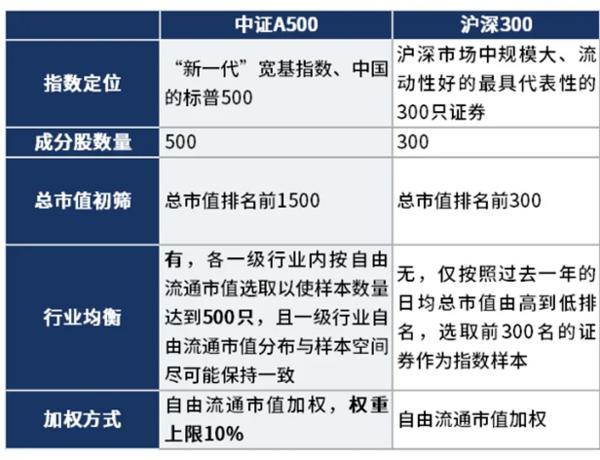 | | 中证A500 | 沪深300 |
|---|---|---|
| 指数定位 | “新一代”宽基指数、中国的标普500 | 沪深市场中规模大、流动性好的最具代表性的300只证券 |
| 成分股数量 | 500 | 300 |
| 总市值初筛 | 总市值排名前1500 | 总市值排名前300 |
| 行业均衡 | 有，各一级行业内按自由流通市值选取以使样本数量达到500只，且一级行业自由流通市值分布与样本空间尽可能保持一致 | 无，仅按照过去一年的日均总市值由高到低排名，选取前300名的证券作为指数样本 |
| 加权方式 | 自由流通市值加权，权重上限10% | 自由流通市值加权 |